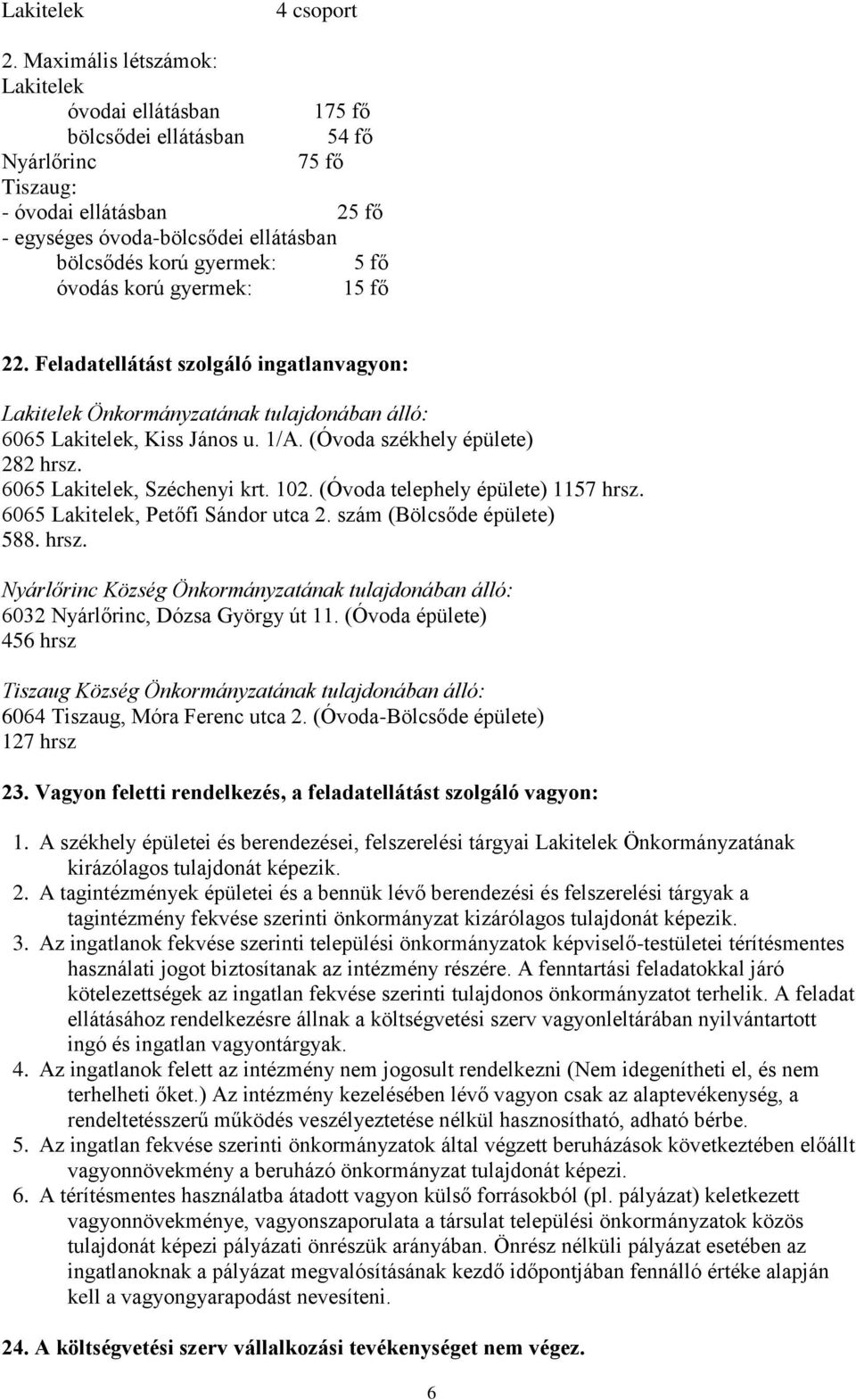 Lakitelek 4 csoport

2. Maximális létszámok:
Lakitelek
óvodai ellátásban 175 fő
bölcsődei ellátásban 54 fő
Nyárlőrinc 75 fő
Tiszaug:
- óvodai ellátásban 25 fő
- egységes óvoda-bölcsődei ellátásban
bölcsődés korú gyermek: 5 fő
óvodás korú gyermek: 15 fő

22. Feladatellátást szolgáló ingatlanvagyon:

Lakitelek Önkormányzatának tulajdonában álló:
6065 Lakitelek, Kiss János u. 1/A. (Óvoda székhely épülete)
282 hrsz.
6065 Lakitelek, Széchenyi krt. 102. (Óvoda telephely épülete) 1157 hrsz.
6065 Lakitelek, Petőfi Sándor utca 2. szám (Bölcsőde épülete)
588. hrsz.

Nyárlőrinc Község Önkormányzatának tulajdonában álló:
6032 Nyárlőrinc, Dózsa György út 11. (Óvoda épülete)
456 hrsz

Tiszaug Község Önkormányzatának tulajdonában álló:
6064 Tiszaug, Móra Ferenc utca 2. (Óvoda-Bölcsőde épülete)
127 hrsz

23. Vagyon feletti rendelkezés, a feladatellátást szolgáló vagyon:

1. A székhely épületei és berendezései, felszerelési tárgyai Lakitelek Önkormányzatának kirázólagos tulajdonát képezik.
2. A tagintézmények épületei és a bennük lévő berendezési és felszerelési tárgyak a tagintézmény fekvése szerinti önkormányzat kizárólagos tulajdonát képezik.
3. Az ingatlanok fekvése szerinti települési önkormányzatok képviselő-testületei térítésmentes használati jogot biztosítanak az intézmény részére. A fenntartási feladatokkal járó kötelezettségek az ingatlan fekvése szerinti tulajdonos önkormányzatot terhelik. A feladat ellátásához rendelkezésre állnak a költségvetési szerv vagyonleltárában nyilvántartott ingó és ingatlan vagyontárgyak.
4. Az ingatlanok felett az intézmény nem jogosult rendelkezni (Nem idegenítheti el, és nem terhelheti őket.) Az intézmény kezelésében lévő vagyon csak az alaptevékenység, a rendeltetésszerű működés veszélyeztetése nélkül hasznosítható, adható bérbe.
5. Az ingatlan fekvése szerinti önkormányzatok által végzett beruházások következtében előállt vagyonnövekmény a beruházó önkormányzat tulajdonát képezi.
6. A térítésmentes használatba átadott vagyon külső forrásokból (pl. pályázat) keletkezett vagyonnövekménye, vagyonszaporulata a társulat települési önkormányzatok közös tulajdonát képezi pályázati önrészük arányában. Önrész nélküli pályázat esetében az ingatlanoknak a pályázat megvalósításának kezdő időpontjában fennálló értéke alapján kell a vagyongyarapodást nevesíteni.

24. A költségvetési szerv vállalkozási tevékenységet nem végez.

6